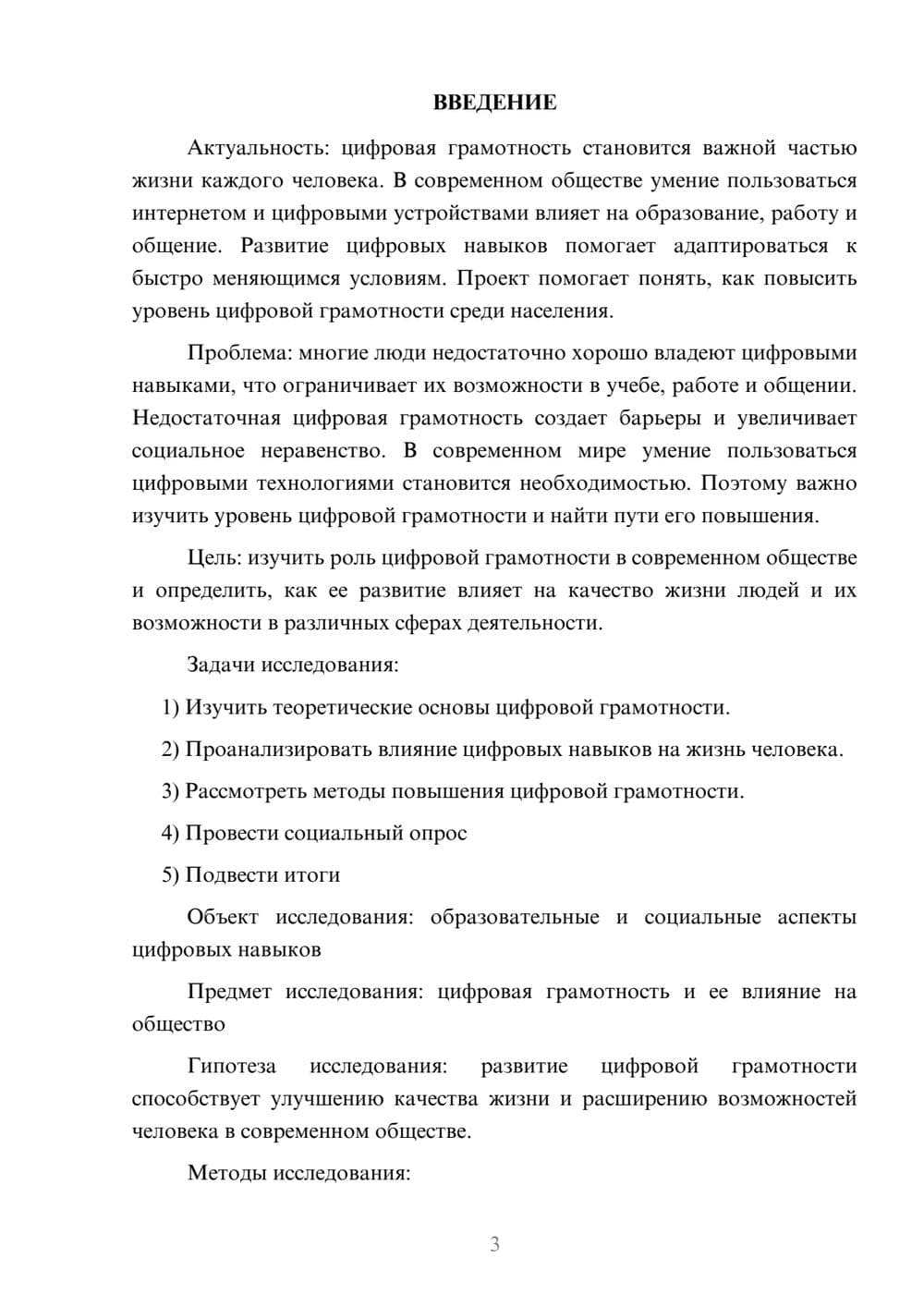 ВВЕДЕНИЕ

Актуальность: цифровая грамотность становится важной частью жизни каждого человека. В современном обществе умение пользоваться интернетом и цифровыми устройствами влияет на образование, работу и общение. Развитие цифровых навыков помогает адаптироваться к быстро меняющимся условиям. Проект помогает понять, как повысить уровень цифровой грамотности среди населения.

Проблема: многие люди недостаточно хорошо владеют цифровыми навыками, что ограничивает их возможности в учебе, работе и общении. Недостаточная цифровая грамотность создает барьеры и увеличивает социальное неравенство. В современном мире умение пользоваться цифровыми технологиями становится необходимостью. Поэтому важно изучить уровень цифровой грамотности и найти пути его повышения.

Цель: изучить роль цифровой грамотности в современном обществе и определить, как ее развитие влияет на качество жизни людей и их возможности в различных сферах деятельности.

Задачи исследования:

1) Изучить теоретические основы цифровой грамотности.

2) Проанализировать влияние цифровых навыков на жизнь человека.

3) Рассмотреть методы повышения цифровой грамотности.

4) Провести социальный опрос

5) Подвести итоги

Объект исследования: образовательные и социальные аспекты цифровых навыков

Предмет исследования: цифровая грамотность и ее влияние на общество

Гипотеза исследования: развитие цифровой грамотности способствует улучшению качества жизни и расширению возможностей человека в современном обществе.

Методы исследования:

3